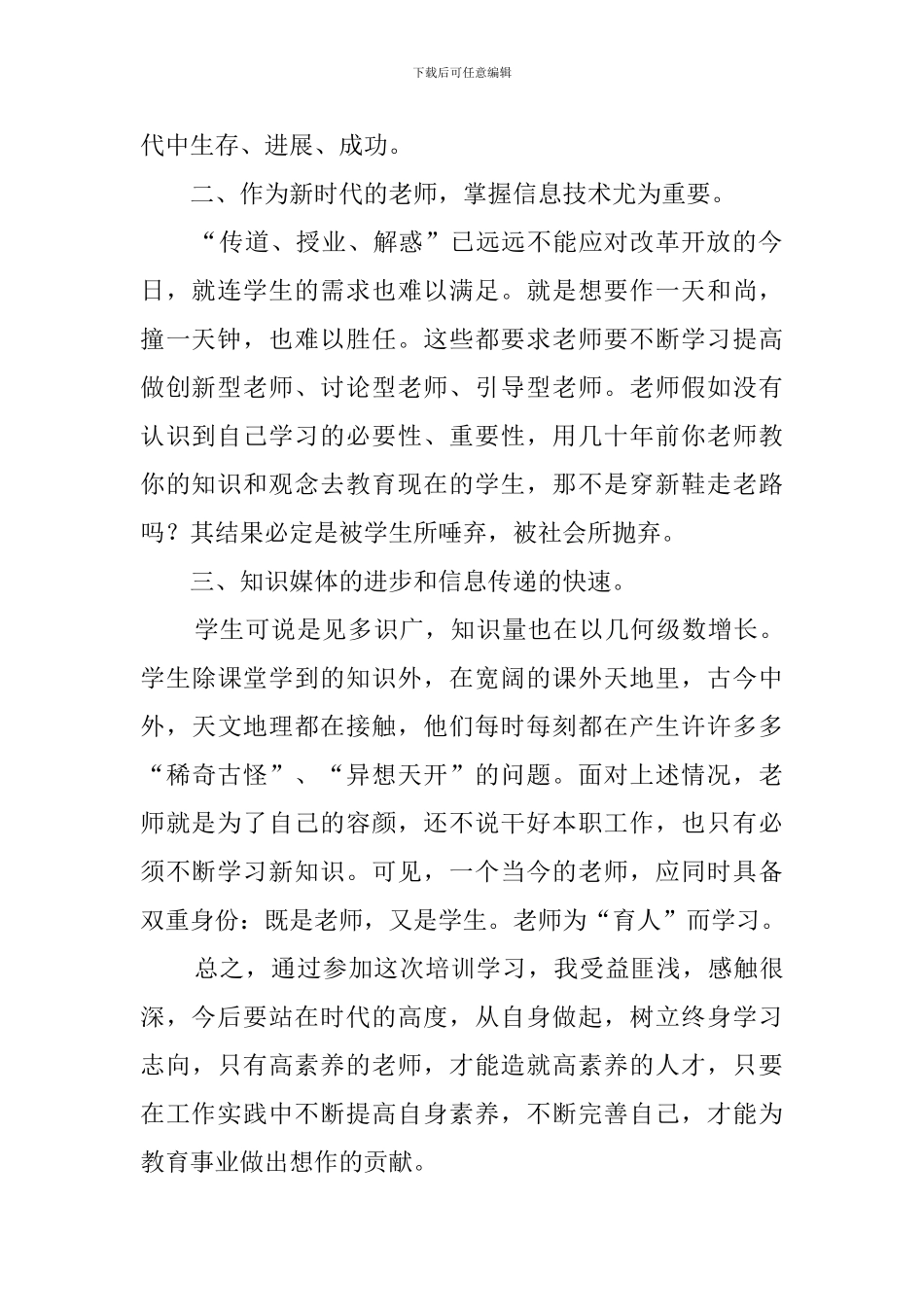 下载后可任意编辑

代中生存、进展、成功。

二、作为新时代的老师，掌握信息技术尤为重要。

“传道、授业、解惑”已远远不能应对改革开放的今日，就连学生的需求也难以满足。就是想要作一天和尚，撞一天钟，也难以胜任。这些都要求老师要不断学习提高做创新型老师、讨论型老师、引导型老师。老师假如没有认识到自己学习的必要性、重要性，用几十年前你老师教你的知识和观念去教育现在的学生，那不是穿新鞋走老路吗？其结果必定是被学生所唾弃，被社会所抛弃。

三、知识媒体的进步和信息传递的快速。

学生可说是见多识广，知识量也在以几何级数增长。学生除课堂学到的知识外，在宽阔的课外天地里，古今中外，天文地理都在接触，他们每时每刻都在产生许许多多“稀奇古怪”、“异想天开”的问题。面对上述情况，老师就是为了自己的容颜，还不说干好本职工作，也只有必须不断学习新知识。可见，一个当今的老师，应同时具备双重身份：既是老师，又是学生。老师为“育人”而学习。

总之，通过参加这次培训学习，我受益匪浅，感触很深，今后要站在时代的高度，从自身做起，树立终身学习志向，只有高素养的老师，才能造就高素养的人才，只要在工作实践中不断提高自身素养，不断完善自己，才能为教育事业做出想作的贡献。